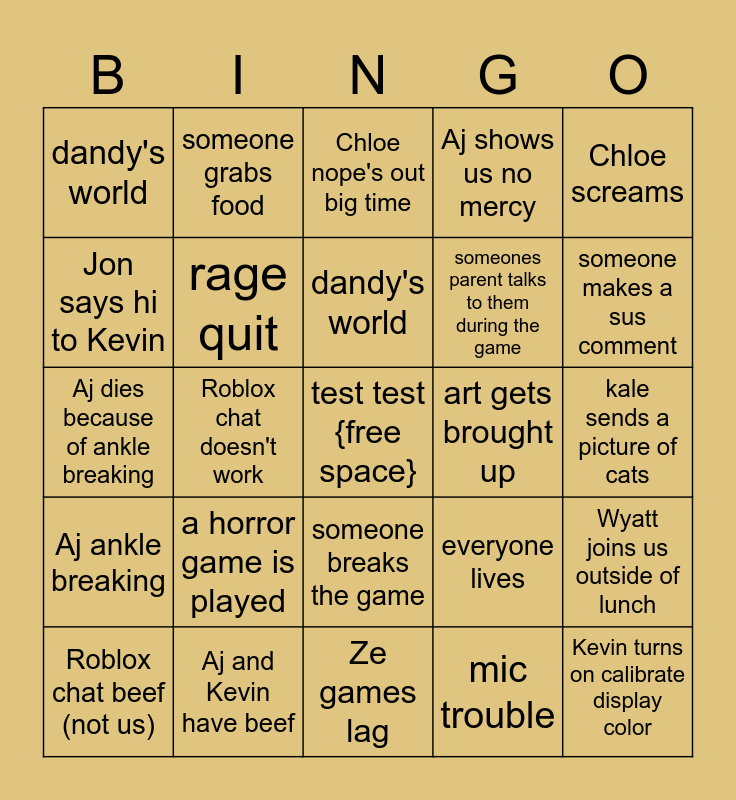 | B | I | N | G | O |
|---|---|---|---|---|
| dandy's world | someone grabs food | Chloe nope's out big time | Aj shows us no mercy | Chloe screams |
| Jon says hi to Kevin | rage quit | dandy's world | someones parent talks to them during the game | someone makes a sus comment |
| Aj dies because of ankle breaking | Roblox chat doesn't work | test test {free space} | art gets brought up | kale sends a picture of cats |
| Aj ankle breaking | a horror game is played | someone breaks the game | everyone lives | Wyatt joins us outside of lunch |
| Roblox chat beef (not us) | Aj and Kevin have beef | Ze games lag | mic trouble | Kevin turns on calibrate display color |